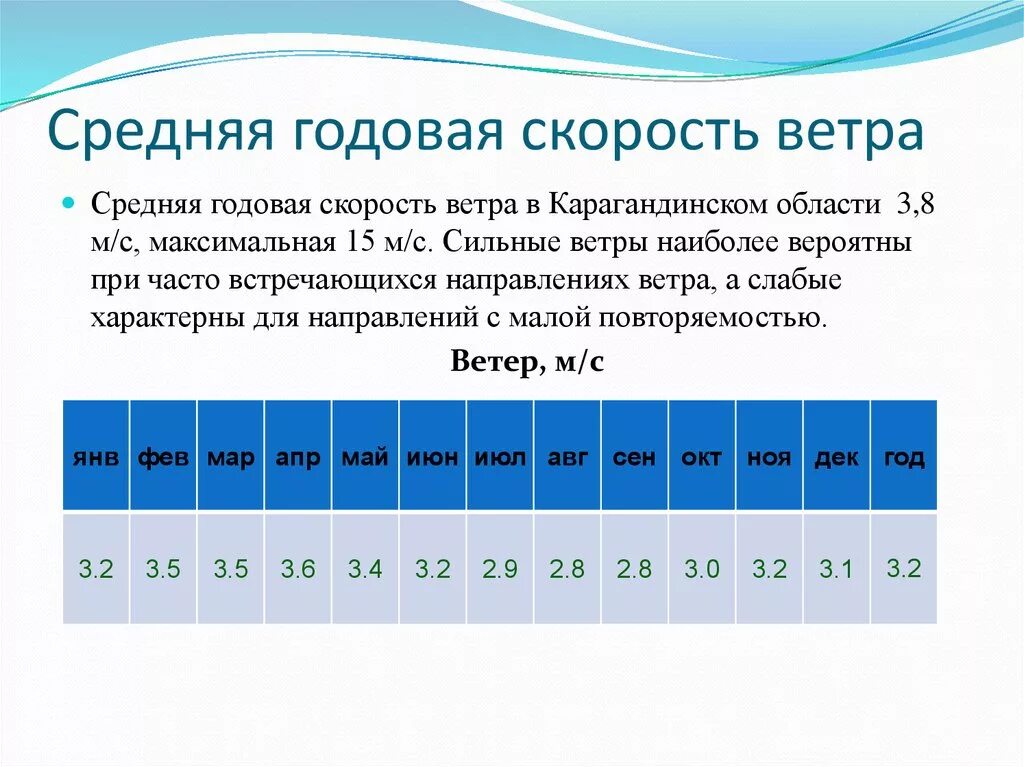 Средняя годовая скорость ветра

Средняя годовая скорость ветра в Карагандинском области 3,8 м/с, максимальная 15 м/с. Сильные ветры наиболее вероятны при часто встречающихся направлениях ветра, а слабые характерны для направлений с малой повторяемостью.

Ветер, м/с

| янв | фев | мар | апр | май | июн | июл | авг | сен | окт | ноя | дек | год |
|---|---|---|---|---|---|---|---|---|---|---|---|---|
| 3.2 | 3.5 | 3.5 | 3.6 | 3.4 | 3.2 | 2.9 | 2.8 | 2.8 | 3.0 | 3.2 | 3.1 | 3.2 |